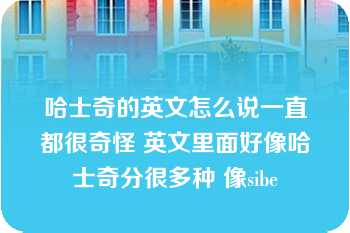 哈士奇的英文怎么说一直都很奇怪 英文里面好像哈士奇分很多种 像sibe